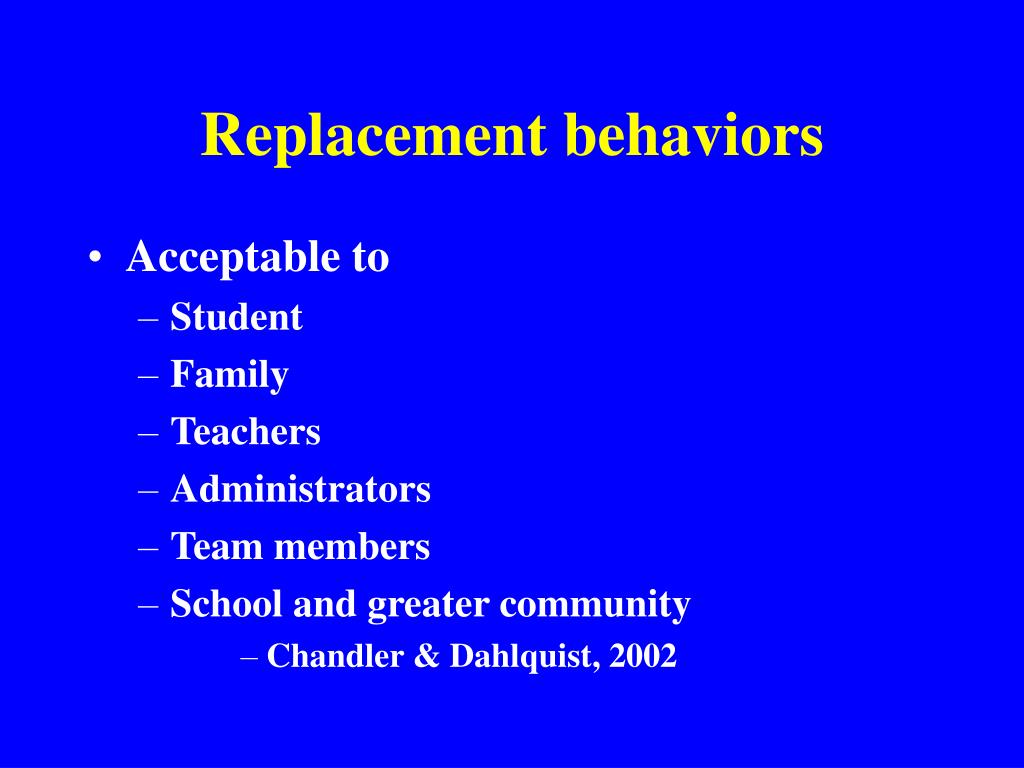 Replacement behaviors

• Acceptable to
– Student
– Family
– Teachers
– Administrators
– Team members
– School and greater community
– Chandler & Dahlquist, 2002